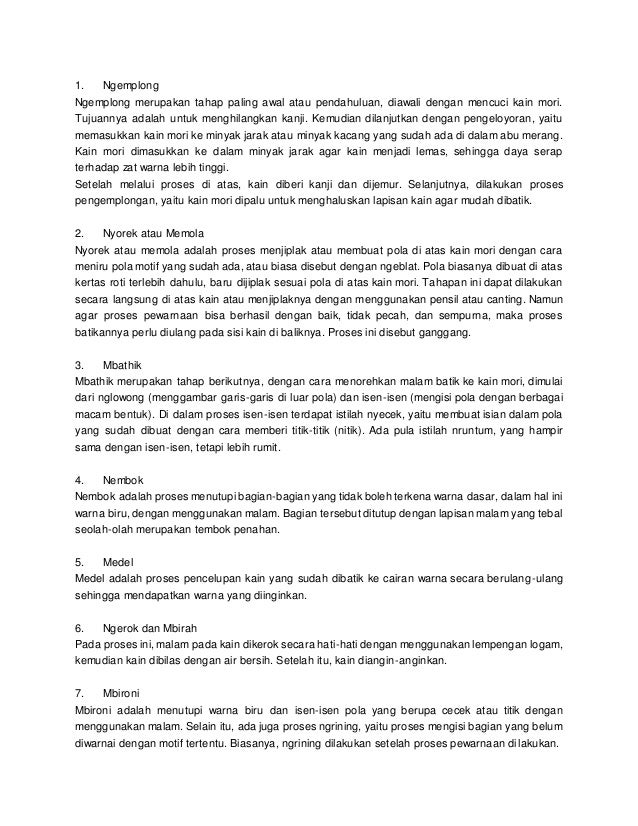 1. Ngemplong
Ngemplong merupakan tahap paling awal atau pendahuluan, diawali dengan mencuci kain mori. Tujuannya adalah untuk menghilangkan kanji. Kemudian dilanjutkan dengan pengeloyoran, yaitu memasukkan kain mori ke minyak jarak atau minyak kacang yang sudah ada di dalam abu merang. Kain mori dimasukkan ke dalam minyak jarak agar kain menjadi lemas, sehingga daya serap terhadap zat warna lebih tinggi.
Setelah melalui proses di atas, kain diberi kanji dan dijemur. Selanjutnya, dilakukan proses pengemplongan, yaitu kain mori dipalu untuk menghaluskan lapisan kain agar mudah dibatik.

2. Nyorek atau Memola
Nyorek atau memola adalah proses menjiplak atau membuat pola di atas kain mori dengan cara meniru pola motif yang sudah ada, atau biasa disebut dengan ngeblat. Pola biasanya dibuat di atas kertas roti terlebih dahulu, baru dijiplak sesuai pola di atas kain mori. Tahapan ini dapat dilakukan secara langsung di atas kain atau menjiplaknya dengan menggunakan pensil atau canting. Namun agar proses pewarnaan bisa berhasil dengan baik, tidak pecah, dan sempurna, maka proses batikannya perlu diulang pada sisi kain di baliknya. Proses ini disebut ganggang.

3. Mbathik
Mbathik merupakan tahap berikutnya, dengan cara menorehkan malam batik ke kain mori, dimulai dari nglowong (menggambar garis-garis di luar pola) dan isen-isen (mengisi pola dengan berbagai macam bentuk). Di dalam proses isen-isen terdapat istilah nyecek, yaitu membuat isian dalam pola yang sudah dibuat dengan cara memberi titik-titik (nitik). Ada pula istilah nruntum, yang hampir sama dengan isen-isen, tetapi lebih rumit.

4. Nembok
Nembok adalah proses menutupi bagian-bagian yang tidak boleh terkena warna dasar, dalam hal ini warna biru, dengan menggunakan malam. Bagian tersebut ditutup dengan lapisan malam yang tebal seolah-olah merupakan tembok penahan.

5. Medel
Medel adalah proses pencelupan kain yang sudah dibatik ke cairan warna secara berulang-ulang sehingga mendapatkan warna yang diinginkan.

6. Ngerok dan Mbirah
Pada proses ini, malam pada kain dikerok secara hati-hati dengan menggunakan lempengan logam, kemudian kain dibilas dengan air bersih. Setelah itu, kain diangin-anginkan.

7. Mbironi
Mbironi adalah menutupi warna biru dan isen-isen pola yang berupa cecek atau titik dengan menggunakan malam. Selain itu, ada juga proses ngrining, yaitu proses mengisi bagian yang belum diwarnai dengan motif tertentu. Biasanya, ngrining dilakukan setelah proses pewarnaan dilakukan.